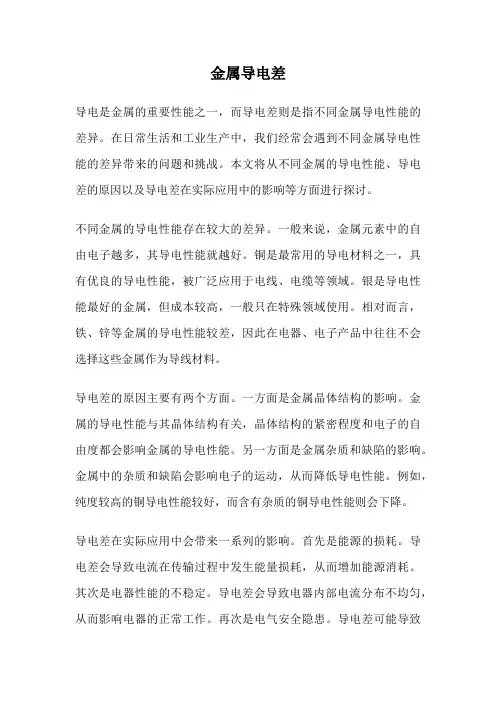 金属导电差

导电是金属的重要性能之一，而导电差则是指不同金属导电性能的差异。在日常生活和工业生产中，我们经常会遇到不同金属导电性能的差异带来的问题和挑战。本文将从不同金属的导电性能、导电差的原因以及导电差在实际应用中的影响等方面进行探讨。

不同金属的导电性能存在较大的差异。一般来说，金属元素中的自由电子越多，其导电性能就越好。铜是最常用的导电材料之一，具有优良的导电性能，被广泛应用于电线、电缆等领域。银是导电性能最好的金属，但成本较高，一般只在特殊领域使用。相对而言，铁、锌等金属的导电性能较差，因此在电器、电子产品中往往不会选择这些金属作为导线材料。

导电差的原因主要有两个方面。一方面是金属晶体结构的影响。金属的导电性能与其晶体结构有关，晶体结构的紧密程度和电子的自由度都会影响金属的导电性能。另一方面是金属杂质和缺陷的影响。金属中的杂质和缺陷会影响电子的运动，从而降低导电性能。例如，纯度较高的铜导电性能较好，而含有杂质的铜导电性能则会下降。

导电差在实际应用中会带来一系列的影响。首先是能源的损耗。导电差会导致电流在传输过程中发生能量损耗，从而增加能源消耗。其次是电器性能的不稳定。导电差会导致电器内部电流分布不均匀，从而影响电器的正常工作。再次是电气安全隐患。导电差可能导致